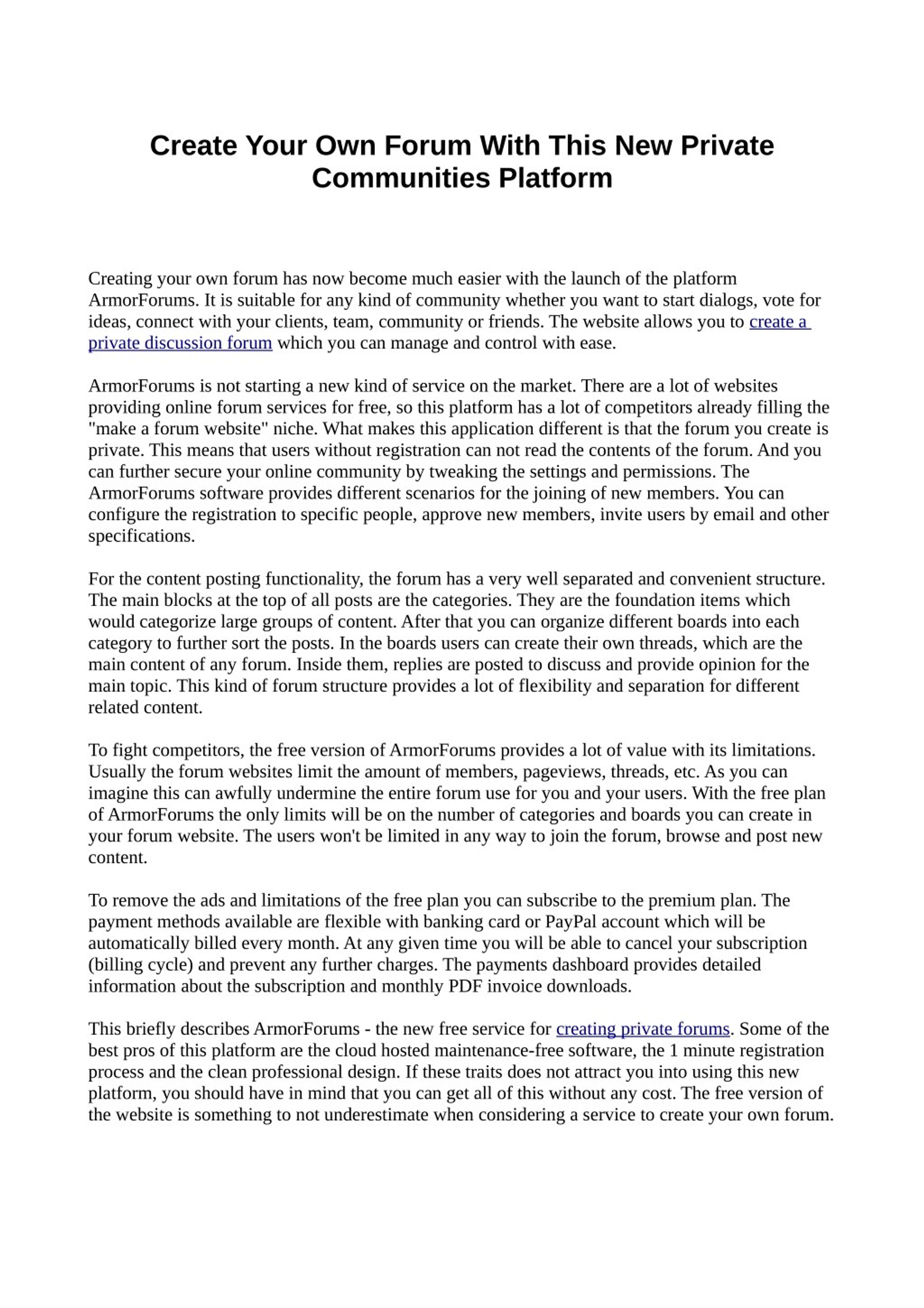 Create Your Own Forum With This New Private Communities Platform

Creating your own forum has now become much easier with the launch of the platform ArmorForums. It is suitable for any kind of community whether you want to start dialogs, vote for ideas, connect with your clients, team, community or friends. The website allows you to create a private discussion forum which you can manage and control with ease.

ArmorForums is not starting a new kind of service on the market. There are a lot of websites providing online forum services for free, so this platform has a lot of competitors already filling the "make a forum website" niche. What makes this application different is that the forum you create is private. This means that users without registration can not read the contents of the forum. And you can further secure your online community by tweaking the settings and permissions. The ArmorForums software provides different scenarios for the joining of new members. You can configure the registration to specific people, approve new members, invite users by email and other specifications.

For the content posting functionality, the forum has a very well separated and convenient structure. The main blocks at the top of all posts are the categories. They are the foundation items which would categorize large groups of content. After that you can organize different boards into each category to further sort the posts. In the boards users can create their own threads, which are the main content of any forum. Inside them, replies are posted to discuss and provide opinion for the main topic. This kind of forum structure provides a lot of flexibility and separation for different related content.

To fight competitors, the free version of ArmorForums provides a lot of value with its limitations. Usually the forum websites limit the amount of members, pageviews, threads, etc. As you can imagine this can awfully undermine the entire forum use for you and your users. With the free plan of ArmorForums the only limits will be on the number of categories and boards you can create in your forum website. The users won't be limited in any way to join the forum, browse and post new content.

To remove the ads and limitations of the free plan you can subscribe to the premium plan. The payment methods available are flexible with banking card or PayPal account which will be automatically billed every month. At any given time you will be able to cancel your subscription (billing cycle) and prevent any further charges. The payments dashboard provides detailed information about the subscription and monthly PDF invoice downloads.

This briefly describes ArmorForums - the new free service for creating private forums. Some of the best pros of this platform are the cloud hosted maintenance-free software, the 1 minute registration process and the clean professional design. If these traits does not attract you into using this new platform, you should have in mind that you can get all of this without any cost. The free version of the website is something to not underestimate when considering a service to create your own forum.